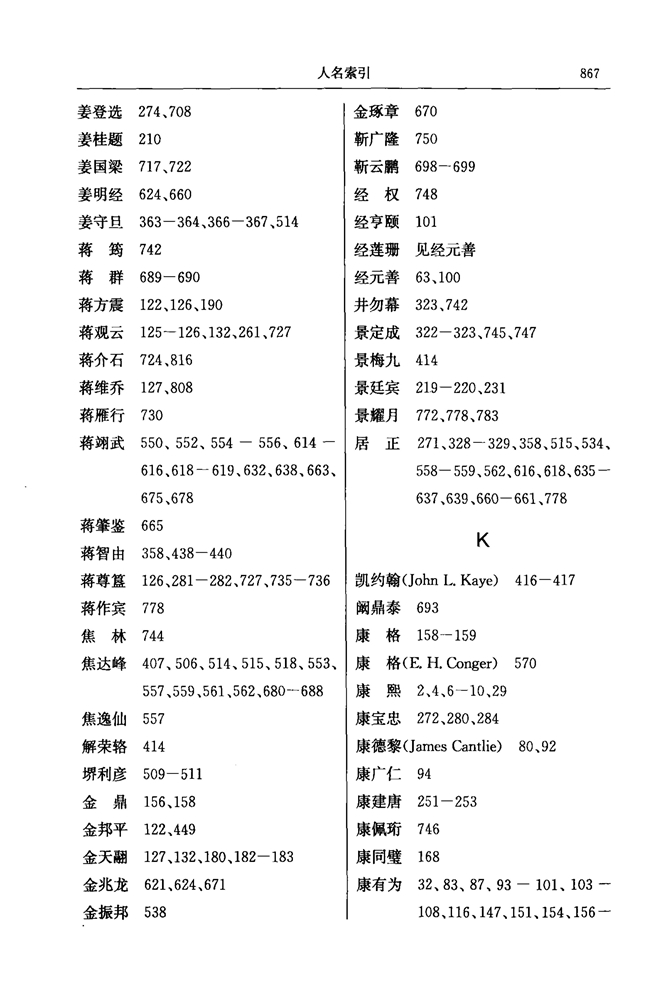 人名索引 867

姜登选 274、708
姜桂题 210
姜国梁 717、722
姜明经 624、660
姜守旦 363—364、366—367、514
蒋 筠 742
蒋 群 689—690
蒋方震 122、126、190
蒋观云 125—126、132、261、727
蒋介石 724、816
蒋维乔 127、808
蒋雁行 730
蒋翊武 550、552、554—556、614—616、618—619、632、638、663、675、678
蒋肇鉴 665
蒋智由 358、438—440
蒋尊簋 126、281—282、727、735—736
蒋作宾 778
焦 林 744
焦达峰 407、506、514、515、518、553、557、559、561、562、680—688
焦逸仙 557
解荣辂 414
堺利彦 509—511
金 鼎 156、158
金邦平 122、449
金天翮 127、132、180、182—183
金兆龙 621、624、671
金振邦 538

金琢章 670
靳广隆 750
靳云鹏 698—699
经 权 748
经亨颐 101
经莲珊 见经元善
经元善 63、100
井勿幕 323、742
景定成 322—323、745、747
景梅九 414
景廷宾 219—220、231
景耀月 772、778、783
居 正 271、328—329、358、515、534、558—559、562、616、618、635—637、639、660—661、778

K

凯约翰(John L. Kaye) 416—417
阚鼎泰 693
康 格 158—159
康 格(E. H. Conger) 570
康 熙 2、4、6—10、29
康宝忠 272、280、284
康德黎(James Cantlie) 80、92
康广仁 94
康建唐 251—253
康佩珩 746
康同璧 168
康有为 32、83、87、93—101、103—108、116、147、151、154、156—